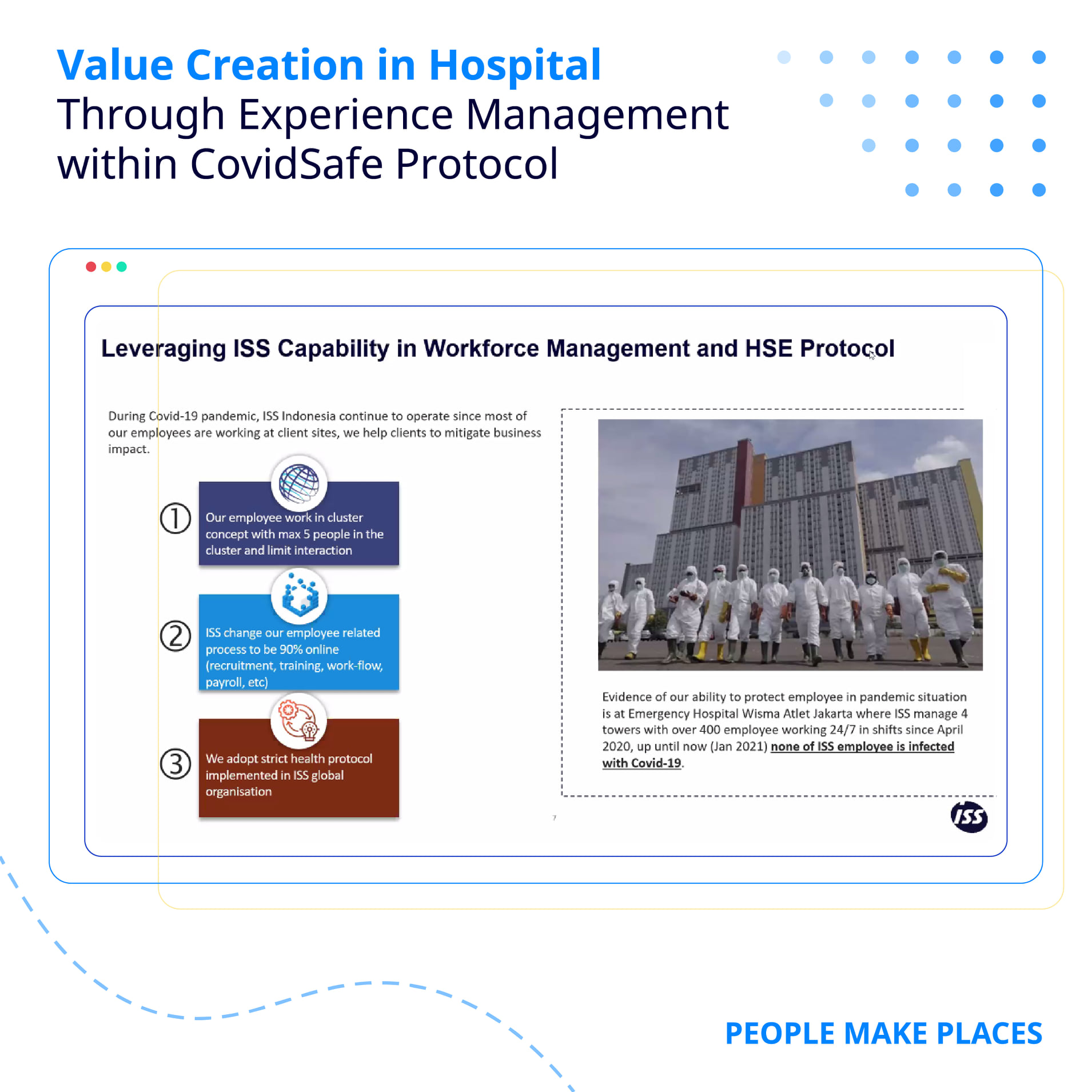 Value Creation in Hospital
Through Experience Management
within CovidSafe Protocol

Leveraging ISS Capability in Workforce Management and HSE Protocol

During Covid-19 pandemic, ISS Indonesia continue to operate since most of our employees are working at client sites, we help clients to mitigate business impact.

①
Our employee work in cluster concept with max 5 people in the cluster and limit interaction

②
ISS change our employee related process to be 90% online (recruitment, training, work-flow, payroll, etc)

③
We adopt strict health protocol implemented in ISS global organisation

Evidence of our ability to protect employee in pandemic situation is at Emergency Hospital Wisma Atlet Jakarta where ISS manage 4 towers with over 400 employee working 24/7 in shifts since April 2020, up until now (Jan 2021) none of ISS employee is infected with Covid-19.

7

ISS

PEOPLE MAKE PLACES